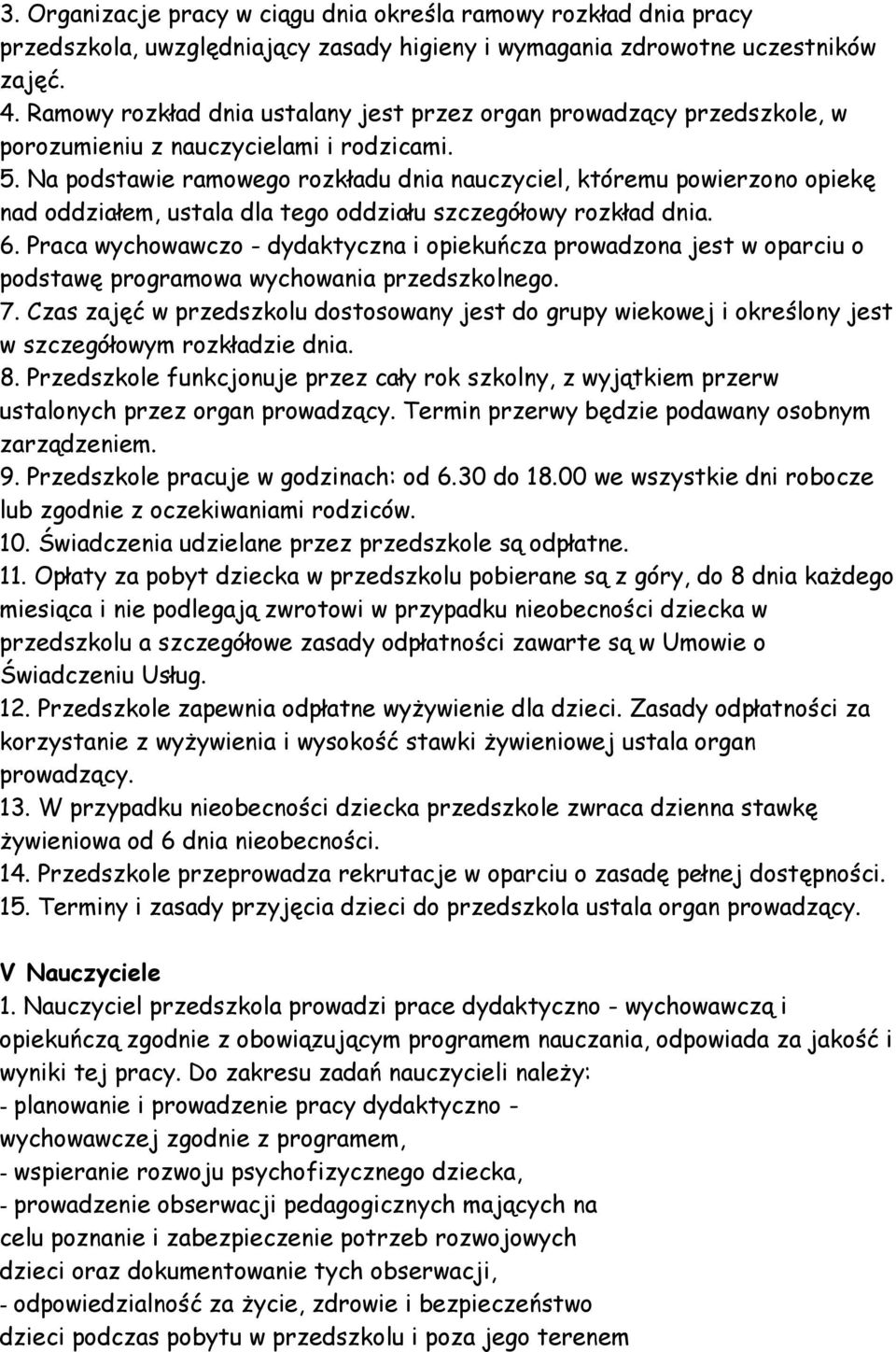 3. Organizacje pracy w ciągu dnia określa ramowy rozkład dnia pracy przedszkola, uwzględniający zasady higieny i wymagania zdrowotne uczestników zajęć.
4. Ramowy rozkład dnia ustalany jest przez organ prowadzący przedszkole, w porozumieniu z nauczycielami i rodzicami.
5. Na podstawie ramowego rozkładu dnia nauczyciel, któremu powierzono opiekę nad oddziałem, ustala dla tego oddziału szczegółowy rozkład dnia.
6. Praca wychowawczo - dydaktyczna i opiekuńcza prowadzona jest w oparciu o podstawę programowa wychowania przedszkolnego.
7. Czas zajęć w przedszkolu dostosowany jest do grupy wiekowej i określony jest w szczegółowym rozkładzie dnia.
8. Przedszkole funkcjonuje przez cały rok szkolny, z wyjątkiem przerw ustalonych przez organ prowadzący. Termin przerwy będzie podawany osobnym zarządzeniem.
9. Przedszkole pracuje w godzinach: od 6.30 do 18.00 we wszystkie dni robocze lub zgodnie z oczekiwaniami rodziców.
10. Świadczenia udzielane przez przedszkole są odpłatne.
11. Opłaty za pobyt dziecka w przedszkolu pobierane są z góry, do 8 dnia każdego miesiąca i nie podlegają zwrotowi w przypadku nieobecności dziecka w przedszkolu a szczegółowe zasady odpłatności zawarte są w Umowie o Świadczeniu Usług.
12. Przedszkole zapewnia odpłatne wyżywienie dla dzieci. Zasady odpłatności za korzystanie z wyżywienia i wysokość stawki żywieniowej ustala organ prowadzący.
13. W przypadku nieobecności dziecka przedszkole zwraca dzienna stawkę żywieniowa od 6 dnia nieobecności.
14. Przedszkole przeprowadza rekrutacje w oparciu o zasadę pełnej dostępności.
15. Terminy i zasady przyjęcia dzieci do przedszkola ustala organ prowadzący.

V Nauczyciele
1. Nauczyciel przedszkola prowadzi prace dydaktyczno - wychowawczą i opiekuńczą zgodnie z obowiązującym programem nauczania, odpowiada za jakość i wyniki tej pracy. Do zakresu zadań nauczycieli należy:
- planowanie i prowadzenie pracy dydaktyczno - wychowawczej zgodnie z programem,
- wspieranie rozwoju psychofizycznego dziecka,
- prowadzenie obserwacji pedagogicznych mających na celu poznanie i zabezpieczenie potrzeb rozwojowych dzieci oraz dokumentowanie tych obserwacji,
- odpowiedzialność za życie, zdrowie i bezpieczeństwo dzieci podczas pobytu w przedszkolu i poza jego terenem